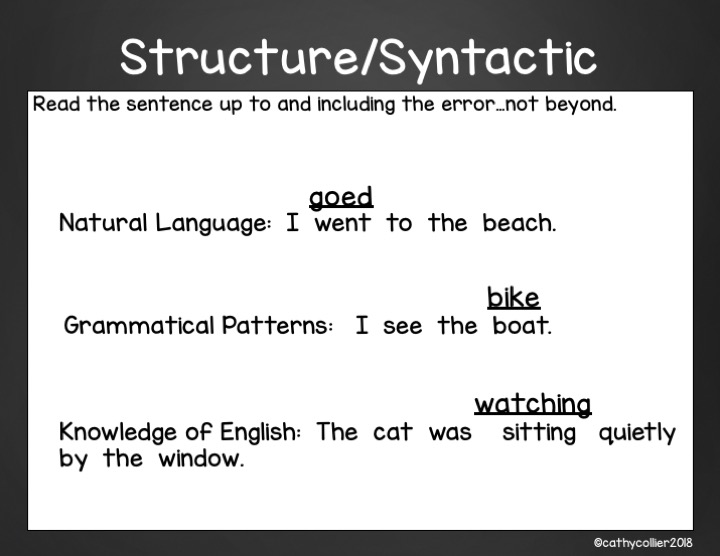 Structure/Syntactic

Read the sentence up to and including the error...not beyond.

goed
Natural Language: I went to the beach.

bike
Grammatical Patterns: I see the boat.

watching
Knowledge of English: The cat was sitting quietly by the window.

©cathycollier2018